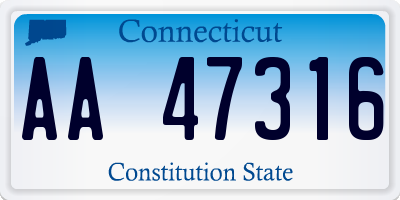 Connecticut

AA 47316

Constitution State